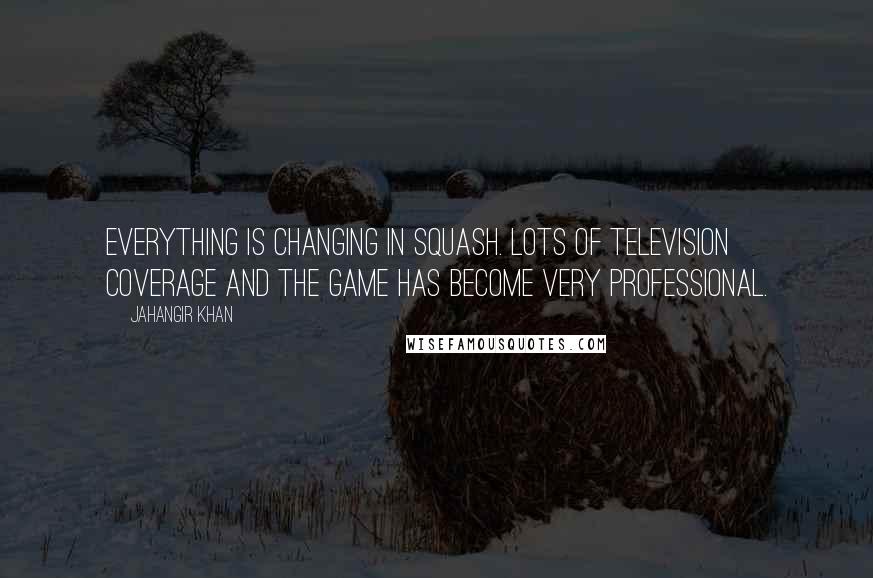 EVERYTHING IS CHANGING IN SQUASH. LOTS OF TELEVISION COVERAGE AND THE GAME HAS BECOME VERY PROFESSIONAL.

JAHANGIR KHAN

WISEFAMOUSQUOTES.COM